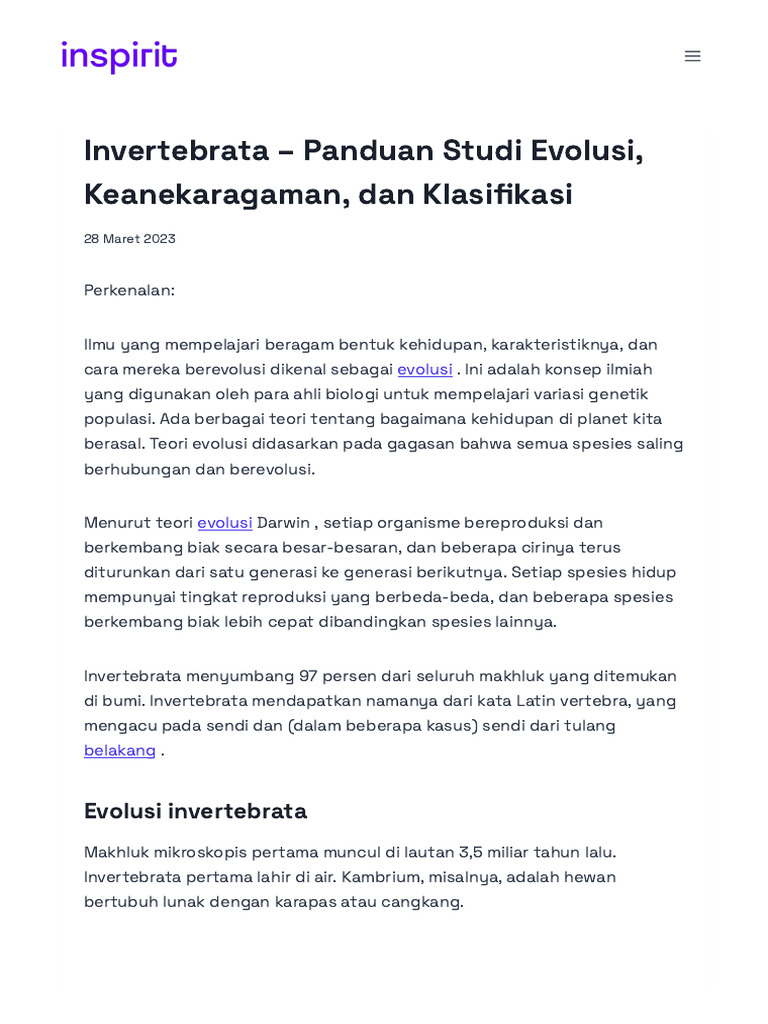 inspirit

Invertebrata – Panduan Studi Evolusi, Keanekaragaman, dan Klasifikasi

28 Maret 2023

Perkenalan:

Ilmu yang mempelajari beragam bentuk kehidupan, karakteristiknya, dan cara mereka berevolusi dikenal sebagai evolusi . Ini adalah konsep ilmiah yang digunakan oleh para ahli biologi untuk mempelajari variasi genetik populasi. Ada berbagai teori tentang bagaimana kehidupan di planet kita berasal. Teori evolusi didasarkan pada gagasan bahwa semua spesies saling berhubungan dan berevolusi.

Menurut teori evolusi Darwin , setiap organisme bereproduksi dan berkembang biak secara besar-besaran, dan beberapa cirinya terus diturunkan dari satu generasi ke generasi berikutnya. Setiap spesies hidup mempunyai tingkat reproduksi yang berbeda-beda, dan beberapa spesies berkembang biak lebih cepat dibandingkan spesies lainnya.

Invertebrata menyumbang 97 persen dari seluruh makhluk yang ditemukan di bumi. Invertebrata mendapatkan namanya dari kata Latin vertebra, yang mengacu pada sendi dan (dalam beberapa kasus) sendi dari tulang belakang .

Evolusi invertebrata

Makhluk mikroskopis pertama muncul di lautan 3,5 miliar tahun lalu. Invertebrata pertama lahir di air. Kambrium, misalnya, adalah hewan bertubuh lunak dengan karapas atau cangkang.